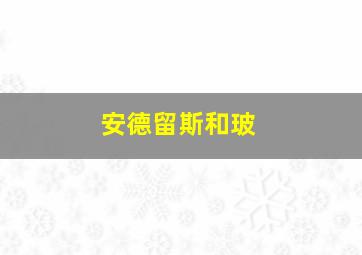 安德留斯和玻